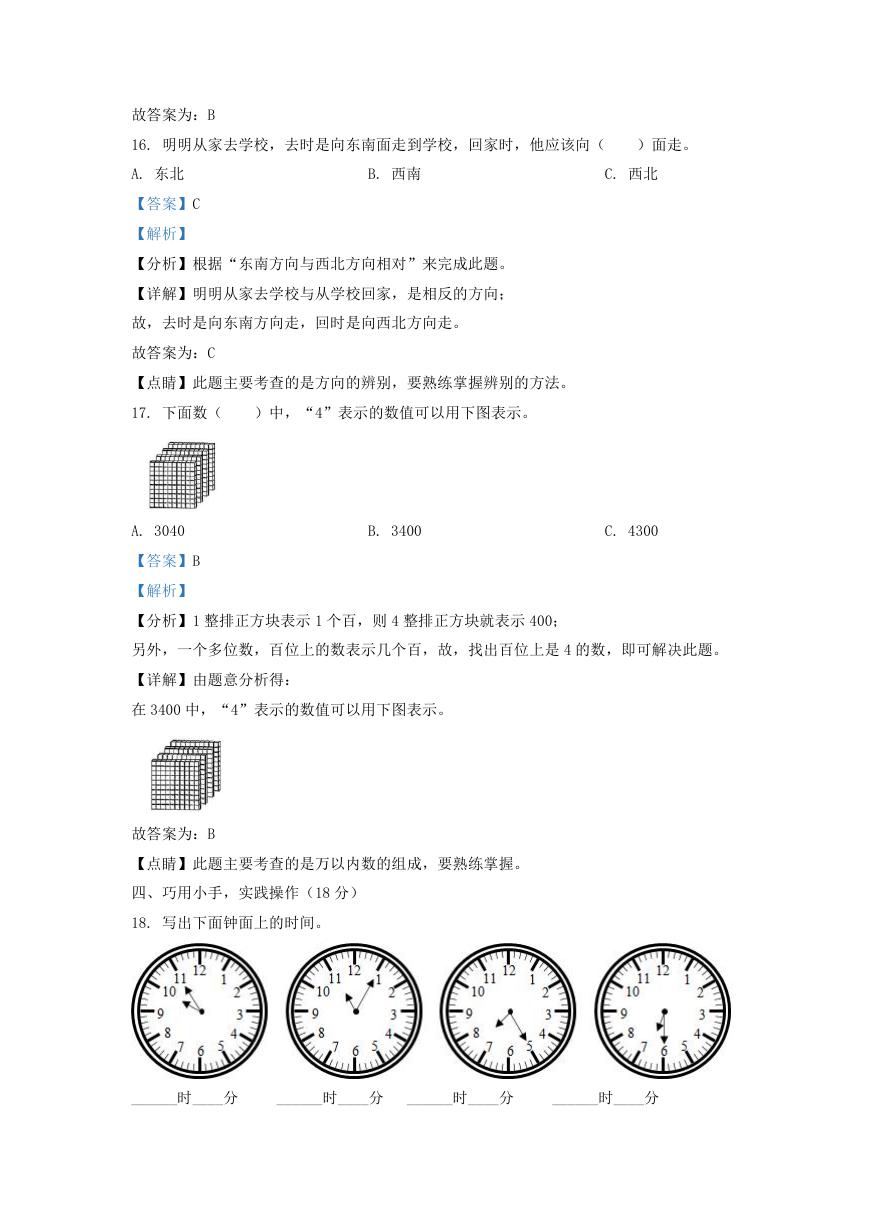 故答案为：B

16. 明明从家去学校，去时是向东南面走到学校，回家时，他应该向（　　）面走。

A. 东北　　B. 西南　　C. 西北

【答案】C

【解析】

【分析】根据“东南方向与西北方向相对”来完成此题。

【详解】明明从家去学校与从学校回家，是相反的方向；

故，去时是向东南方向走，回时是向西北方向走。

故答案为：C

【点睛】此题主要考查的是方向的辨别，要熟练掌握辨别的方法。

17. 下面数（　　）中，“4”表示的数值可以用下图表示。

A. 3040　　B. 3400　　C. 4300

【答案】B

【解析】

【分析】1 整排正方块表示 1 个百，则 4 整排正方块就表示 400；

另外，一个多位数，百位上的数表示几个百，故，找出百位上是 4 的数，即可解决此题。

【详解】由题意分析得：

在 3400 中，“4”表示的数值可以用下图表示。

故答案为：B

【点睛】此题主要考查的是万以内数的组成，要熟练掌握。

四、巧用小手，实践操作（18 分）

18. 写出下面钟面上的时间。

12 1 2 3 4 5 6 7 8 9 10 11　　12 1 2 3 4 5 6 7 8 9 10 11　　12 1 2 3 4 5 6 7 8 9 10 11　　12 1 2 3 4 5 6 7 8 9 10 11

______时____分　　______时____分　　______时____分　　______时____分